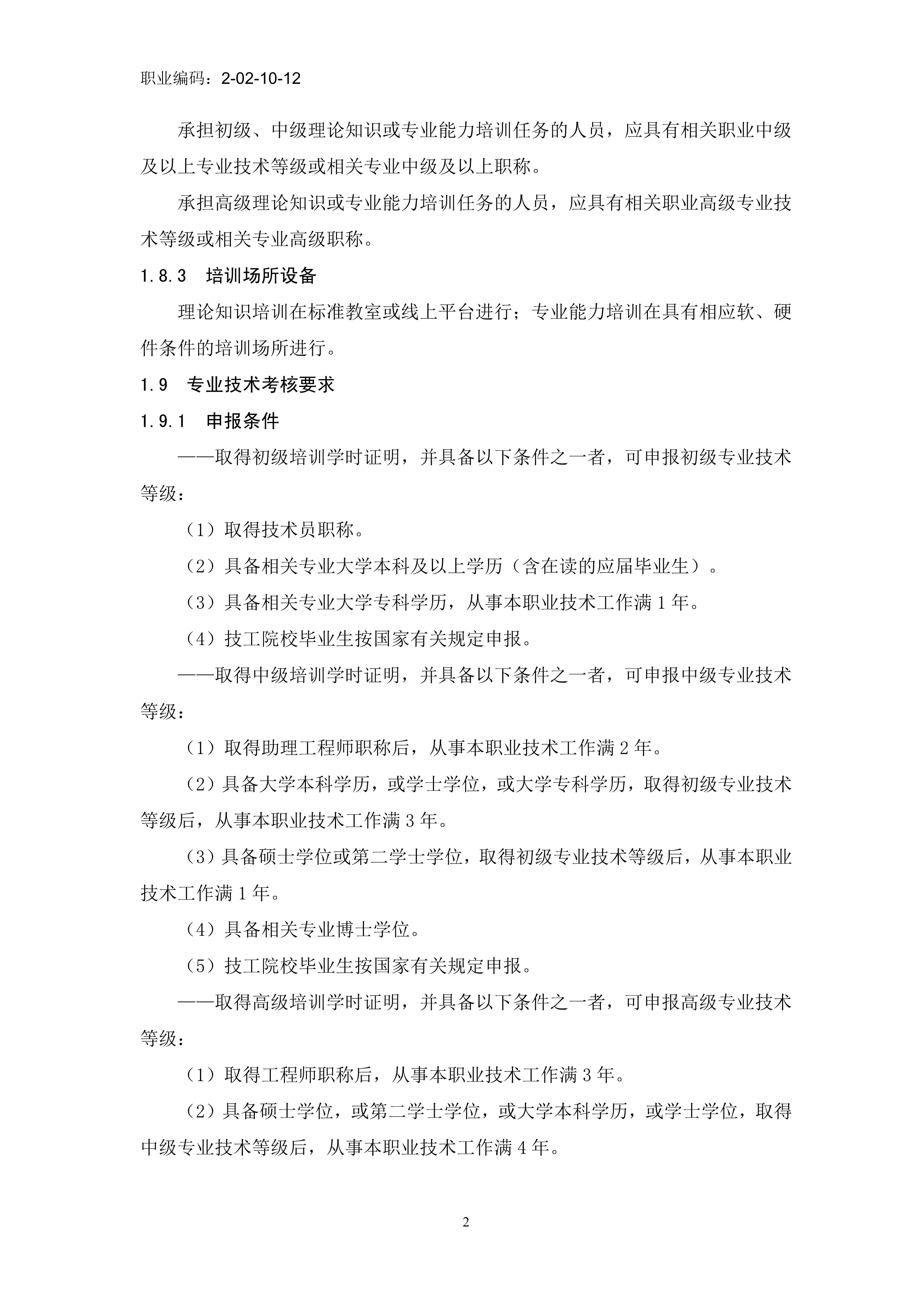 职业编码：2-02-10-12

承担初级、中级理论知识或专业能力培训任务的人员，应具有相关职业中级及以上专业技术等级或相关专业中级及以上职称。

承担高级理论知识或专业能力培训任务的人员，应具有相关职业高级专业技术等级或相关专业高级职称。

1.8.3　培训场所设备

理论知识培训在标准教室或线上平台进行；专业能力培训在具有相应软、硬件条件的培训场所进行。

1.9　专业技术考核要求

1.9.1　申报条件

——取得初级培训学时证明，并具备以下条件之一者，可申报初级专业技术等级：

（1）取得技术员职称。

（2）具备相关专业大学本科及以上学历（含在读的应届毕业生）。

（3）具备相关专业大学专科学历，从事本职业技术工作满 1 年。

（4）技工院校毕业生按国家有关规定申报。

——取得中级培训学时证明，并具备以下条件之一者，可申报中级专业技术等级：

（1）取得助理工程师职称后，从事本职业技术工作满 2 年。

（2）具备大学本科学历，或学士学位，或大学专科学历，取得初级专业技术等级后，从事本职业技术工作满 3 年。

（3）具备硕士学位或第二学士学位，取得初级专业技术等级后，从事本职业技术工作满 1 年。

（4）具备相关专业博士学位。

（5）技工院校毕业生按国家有关规定申报。

——取得高级培训学时证明，并具备以下条件之一者，可申报高级专业技术等级：

（1）取得工程师职称后，从事本职业技术工作满 3 年。

（2）具备硕士学位，或第二学士学位，或大学本科学历，或学士学位，取得中级专业技术等级后，从事本职业技术工作满 4 年。

2